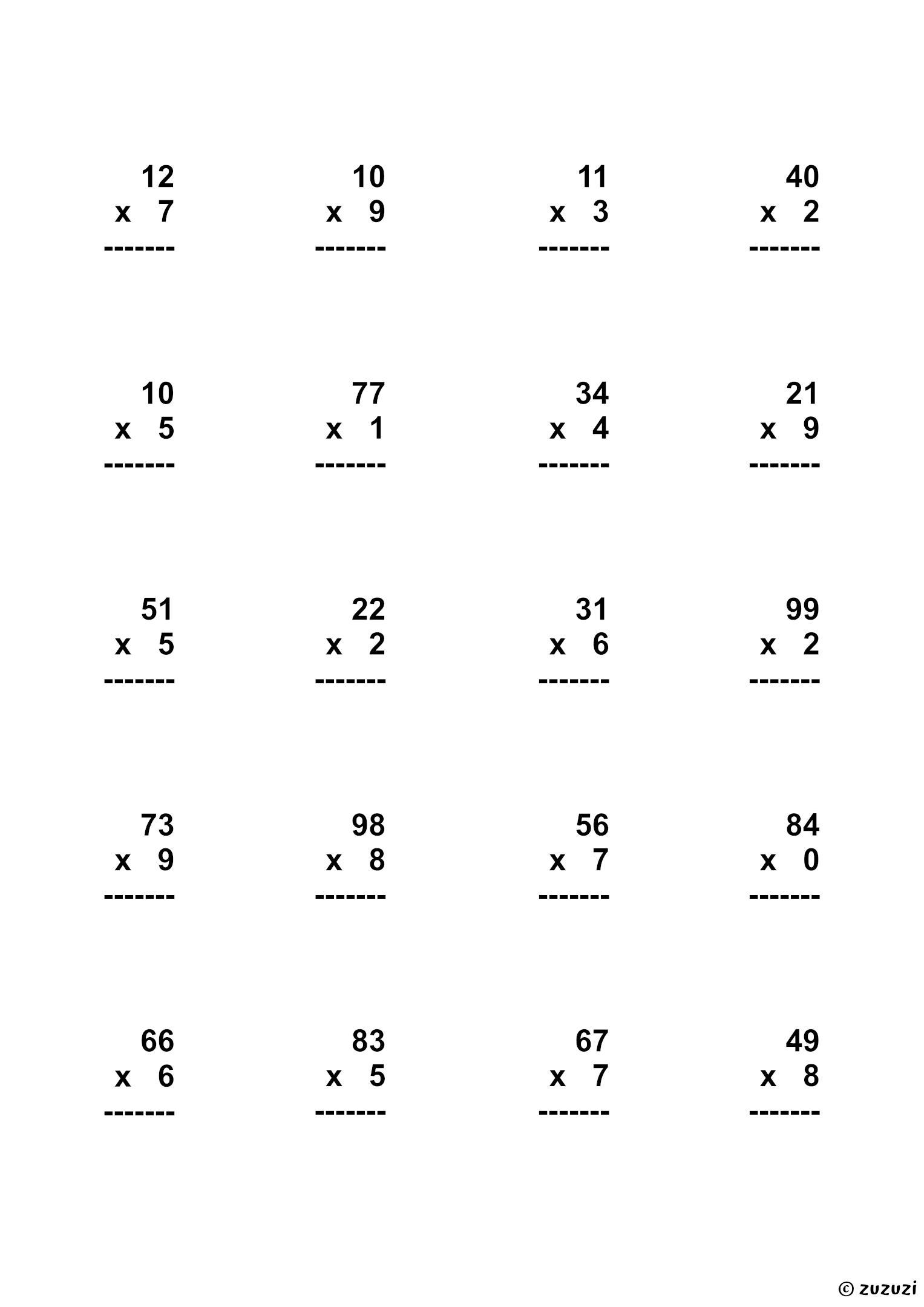 12
x 7
-------

10
x 9
-------

11
x 3
-------

40
x 2
-------

10
x 5
-------

77
x 1
-------

34
x 4
-------

21
x 9
-------

51
x 5
-------

22
x 2
-------

31
x 6
-------

99
x 2
-------

73
x 9
-------

98
x 8
-------

56
x 7
-------

84
x 0
-------

66
x 6
-------

83
x 5
-------

67
x 7
-------

49
x 8
-------

© zuzuzi